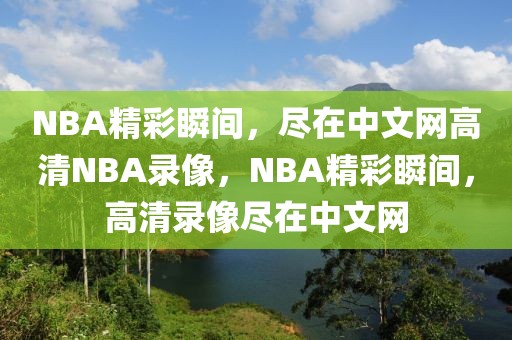 NBA精彩瞬间，尽在中文网高清NBA录像，NBA精彩瞬间，高清录像尽在中文网